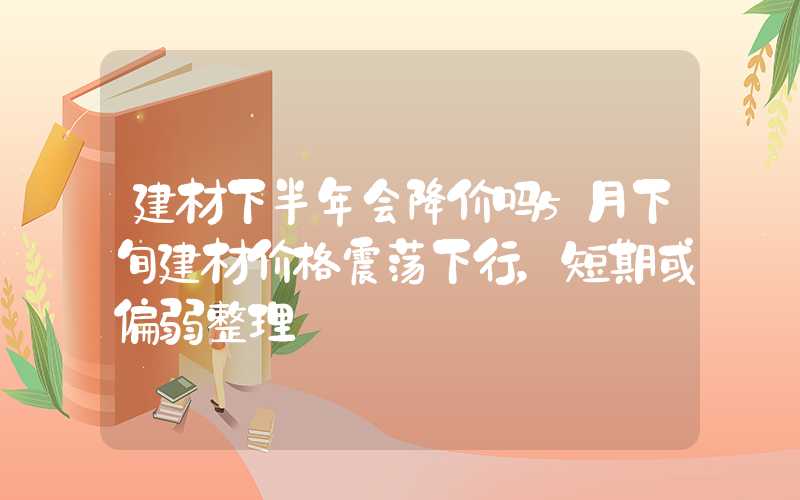 建材下半年会降价吗5月下旬建材价格震荡下行，短期或偏弱整理